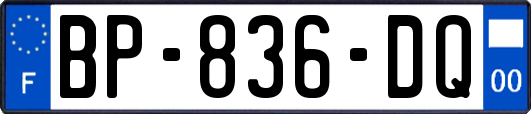 F
BP-836-DQ
00